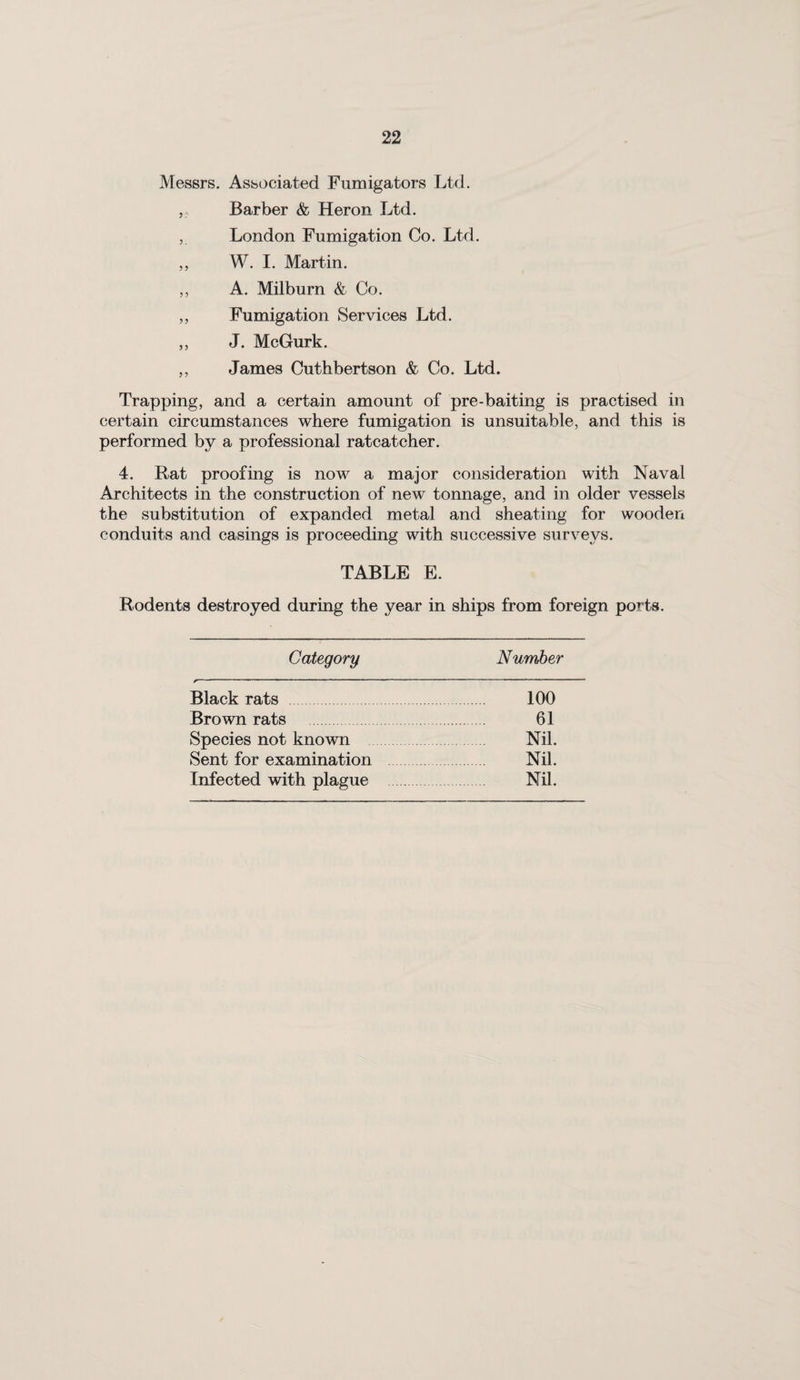 22

Messrs. Associated Fumigators Ltd.
,, Barber & Heron Ltd.
,, London Fumigation Co. Ltd.
,, W. I. Martin.
,, A. Milburn & Co.
,, Fumigation Services Ltd.
,, J. McGurk.
,, James Cuthbertson & Co. Ltd.

Trapping, and a certain amount of pre-baiting is practised in certain circumstances where fumigation is unsuitable, and this is performed by a professional ratcatcher.

4. Rat proofing is now a major consideration with Naval Architects in the construction of new tonnage, and in older vessels the substitution of expanded metal and sheating for wooden conduits and casings is proceeding with successive surveys.

TABLE E.

Rodents destroyed during the year in ships from foreign ports.

| Category | Number |
|---|---|
| Black rats | 100 |
| Brown rats | 61 |
| Species not known | Nil. |
| Sent for examination | Nil. |
| Infected with plague | Nil. |